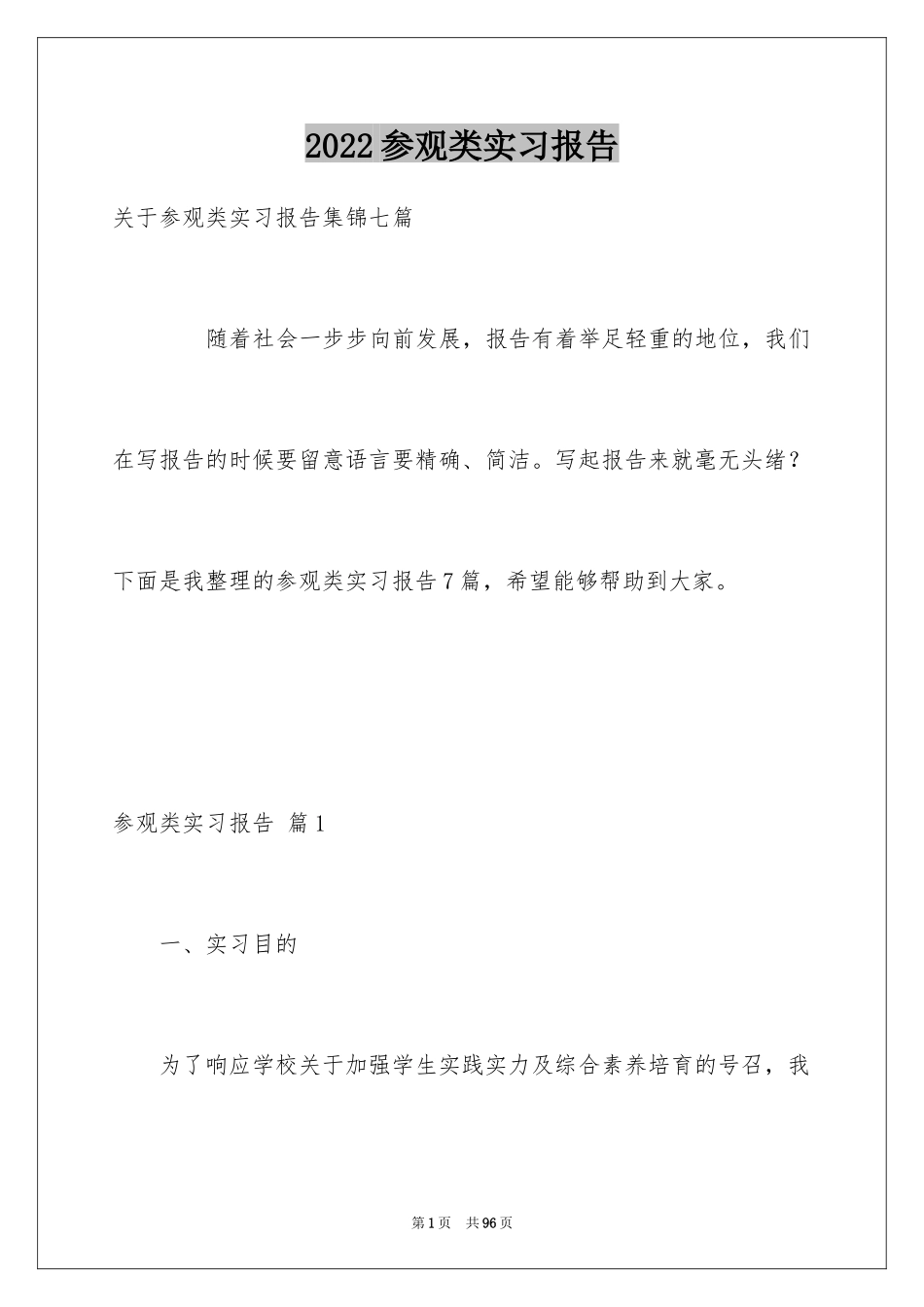 2022参观类实习报告

关于参观类实习报告集锦七篇

随着社会一步步向前发展，报告有着举足轻重的地位，我们在写报告的时候要留意语言要精确、简洁。写起报告来就毫无头绪？下面是我整理的参观类实习报告7篇，希望能够帮助到大家。

参观类实习报告 篇1

一、实习目的

为了响应学校关于加强学生实践实力及综合素养培育的号召，我

第1页 共96页